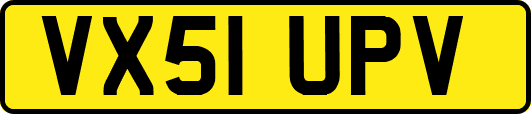 VX51 UPV